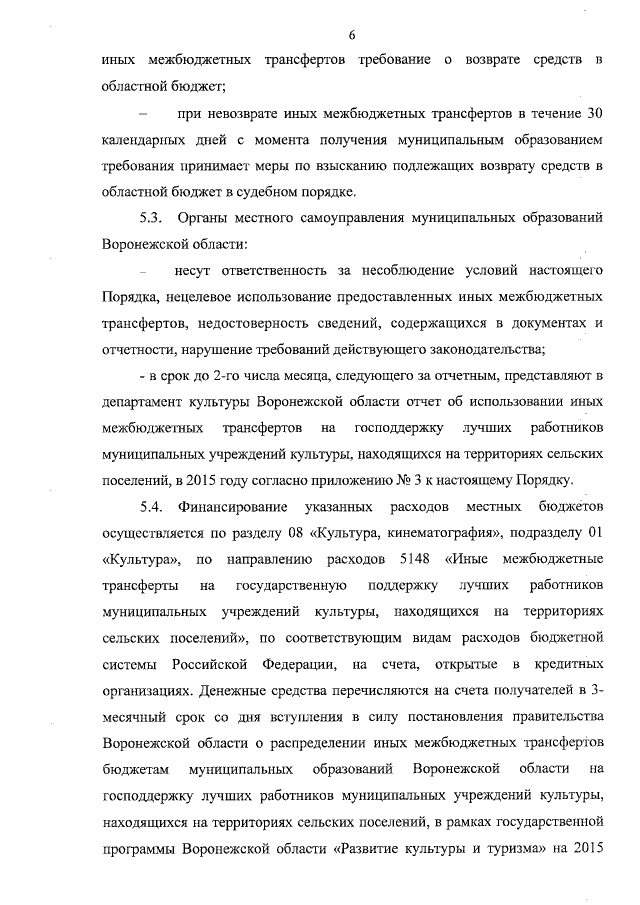 6

иных межбюджетных трансфертов требование о возврате средств в областной бюджет;

– при невозврате иных межбюджетных трансфертов в течение 30 календарных дней с момента получения муниципальным образованием требования принимает меры по взысканию подлежащих возврату средств в областной бюджет в судебном порядке.

5.3. Органы местного самоуправления муниципальных образований Воронежской области:

– несут ответственность за несоблюдение условий настоящего Порядка, нецелевое использование предоставленных иных межбюджетных трансфертов, недостоверность сведений, содержащихся в документах и отчетности, нарушение требований действующего законодательства;

- в срок до 2-го числа месяца, следующего за отчетным, представляют в департамент культуры Воронежской области отчет об использовании иных межбюджетных трансфертов на господдержку лучших работников муниципальных учреждений культуры, находящихся на территориях сельских поселений, в 2015 году согласно приложению № 3 к настоящему Порядку.

5.4. Финансирование указанных расходов местных бюджетов осуществляется по разделу 08 «Культура, кинематография», подразделу 01 «Культура», по направлению расходов 5148 «Иные межбюджетные трансферты на государственную поддержку лучших работников муниципальных учреждений культуры, находящихся на территориях сельских поселений», по соответствующим видам расходов бюджетной системы Российской Федерации, на счета, открытые в кредитных организациях. Денежные средства перечисляются на счета получателей в 3-месячный срок со дня вступления в силу постановления правительства Воронежской области о распределении иных межбюджетных трансфертов бюджетам муниципальных образований Воронежской области на господдержку лучших работников муниципальных учреждений культуры, находящихся на территориях сельских поселений, в рамках государственной программы Воронежской области «Развитие культуры и туризма» на 2015